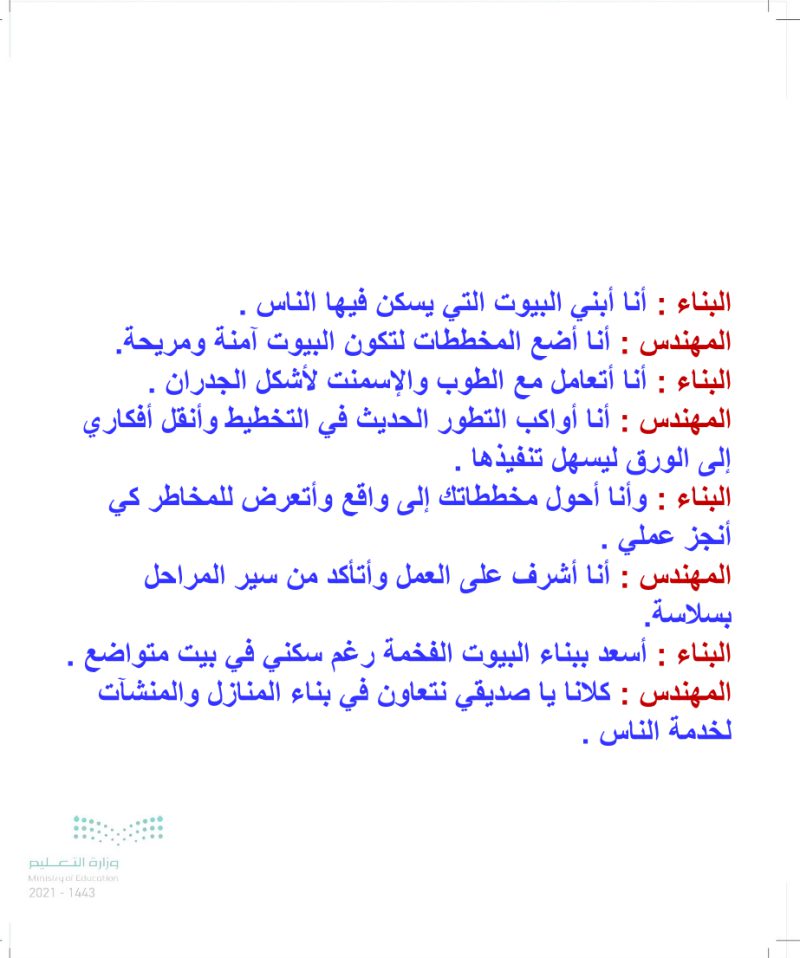 البناء : أنا أبني البيوت التي يسكن فيها الناس .
المهندس : أنا أضع المخططات لتكون البيوت آمنة ومريحة.
البناء : أنا أتعامل مع الطوب والإسمنت لأشكل الجدران .
المهندس : أنا أواكب التطور الحديث في التخطيط وأنقل أفكاري إلى الورق ليسهل تنفيذها .
البناء : وأنا أحول مخططاتك إلى واقع وأتعرض للمخاطر كي أنجز عملي .
المهندس : أنا أشرف على العمل وأتأكد من سير المراحل بسلاسة.
البناء : أسعد ببناء البيوت الفخمة رغم سكني في بيت متواضع .
المهندس : كلانا يا صديقي نتعاون في بناء المنازل والمنشآت لخدمة الناس .

وزارة التعليم
Ministry of Education
2021 - 1443